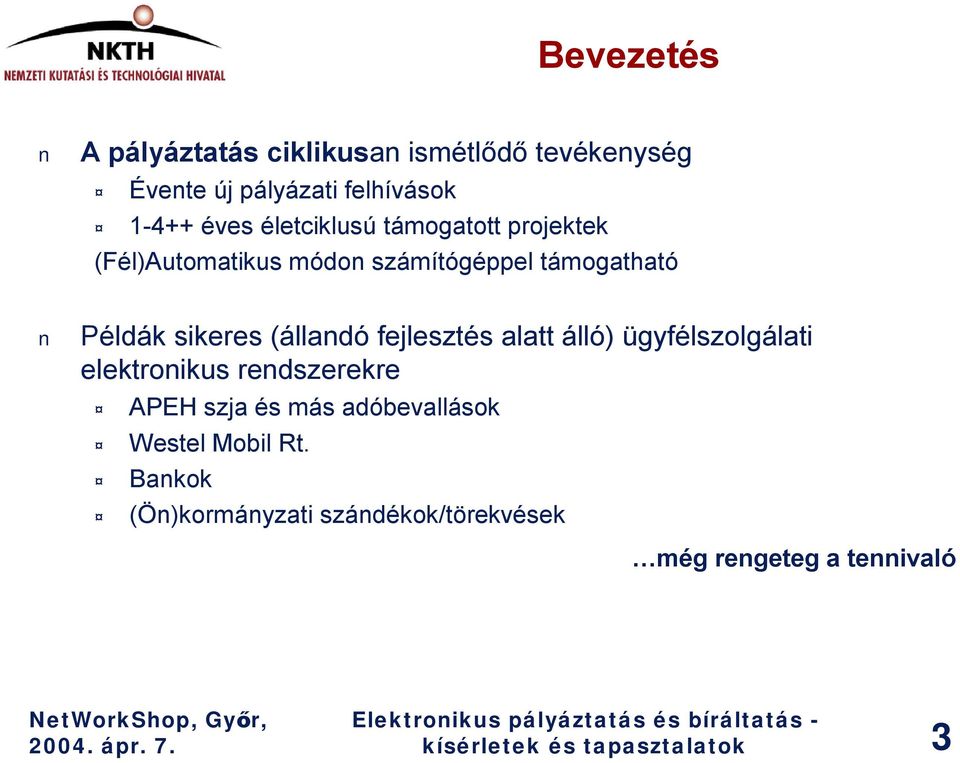 NKTH
NEMZETI KUTATÁSI ÉS TECHNOLÓGIAI HIVATAL

Bevezetés

n A pályáztatás ciklikusan ismétlődő tevékenység
¤ Évente új pályázati felhívások
¤ 1-4++ éves életciklusú támogatott projektek
(Fél)Automatikus módon számítógéppel támogatható

n Példák sikeres (állandó fejlesztés alatt álló) ügyfélszolgálati elektronikus rendszerekre
¤ APEH szja és más adóbevallások
¤ Westel Mobil Rt.
¤ Bankok
¤ (Ön)kormányzati szándékok/törekvések

…még rengeteg a tennivaló

NetWorkShop, Győr,
2004. ápr. 7.

Elektronikus pályáztatás és bíráltatás - kísérletek és tapasztalatok

3